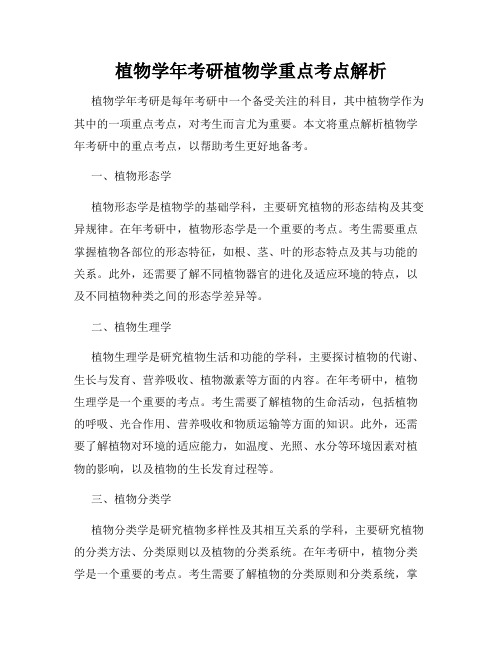 植物学年考研植物学重点考点解析

植物学年考研是每年考研中一个备受关注的科目，其中植物学作为其中的一项重点考点，对考生而言尤为重要。本文将重点解析植物学年考研中的重点考点，以帮助考生更好地备考。

一、植物形态学

植物形态学是植物学的基础学科，主要研究植物的形态结构及其变异规律。在年考研中，植物形态学是一个重要的考点。考生需要重点掌握植物各部位的形态特征，如根、茎、叶的形态特点及其与功能的关系。此外，还需要了解不同植物器官的进化及适应环境的特点，以及不同植物种类之间的形态学差异等。

二、植物生理学

植物生理学是研究植物生活和功能的学科，主要探讨植物的代谢、生长与发育、营养吸收、植物激素等方面的内容。在年考研中，植物生理学是一个重要的考点。考生需要了解植物的生命活动，包括植物的呼吸、光合作用、营养吸收和物质运输等方面的知识。此外，还需要了解植物对环境的适应能力，如温度、光照、水分等环境因素对植物的影响，以及植物的生长发育过程等。

三、植物分类学

植物分类学是研究植物多样性及其相互关系的学科，主要研究植物的分类方法、分类原则以及植物的分类系统。在年考研中，植物分类学是一个重要的考点。考生需要了解植物的分类原则和分类系统，掌